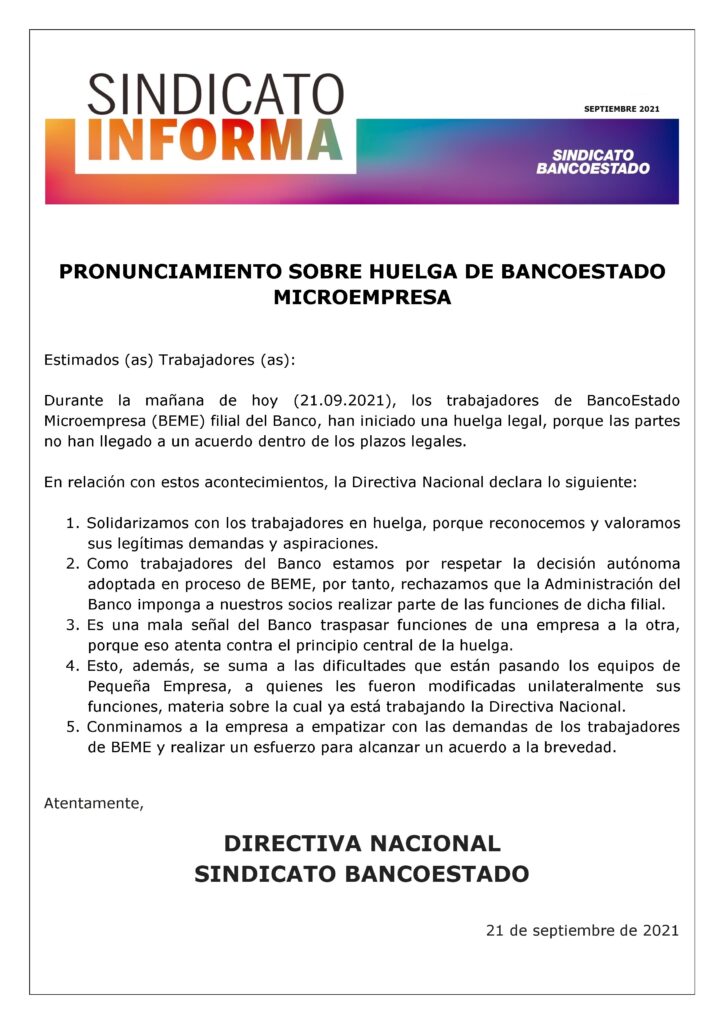 SINDICATO
INFORMA

SEPTIEMBRE 2021

SINDICATO
BANCOESTADO

PRONUNCIAMIENTO SOBRE HUELGA DE BANCOESTADO MICROEMPRESA

Estimados (as) Trabajadores (as):

Durante la mañana de hoy (21.09.2021), los trabajadores de BancoEstado Microempresa (BEME) filial del Banco, han iniciado una huelga legal, porque las partes no han llegado a un acuerdo dentro de los plazos legales.

En relación con estos acontecimientos, la Directiva Nacional declara lo siguiente:

1. Solidarizamos con los trabajadores en huelga, porque reconocemos y valoramos sus legítimas demandas y aspiraciones.
2. Como trabajadores del Banco estamos por respetar la decisión autónoma adoptada en proceso de BEME, por tanto, rechazamos que la Administración del Banco imponga a nuestros socios realizar parte de las funciones de dicha filial.
3. Es una mala señal del Banco traspasar funciones de una empresa a la otra, porque eso atenta contra el principio central de la huelga.
4. Esto, además, se suma a las dificultades que están pasando los equipos de Pequeña Empresa, a quienes les fueron modificadas unilateralmente sus funciones, materia sobre la cual ya está trabajando la Directiva Nacional.
5. Conminamos a la empresa a empatizar con las demandas de los trabajadores de BEME y realizar un esfuerzo para alcanzar un acuerdo a la brevedad.

Atentamente,

DIRECTIVA NACIONAL
SINDICATO BANCOESTADO

21 de septiembre de 2021